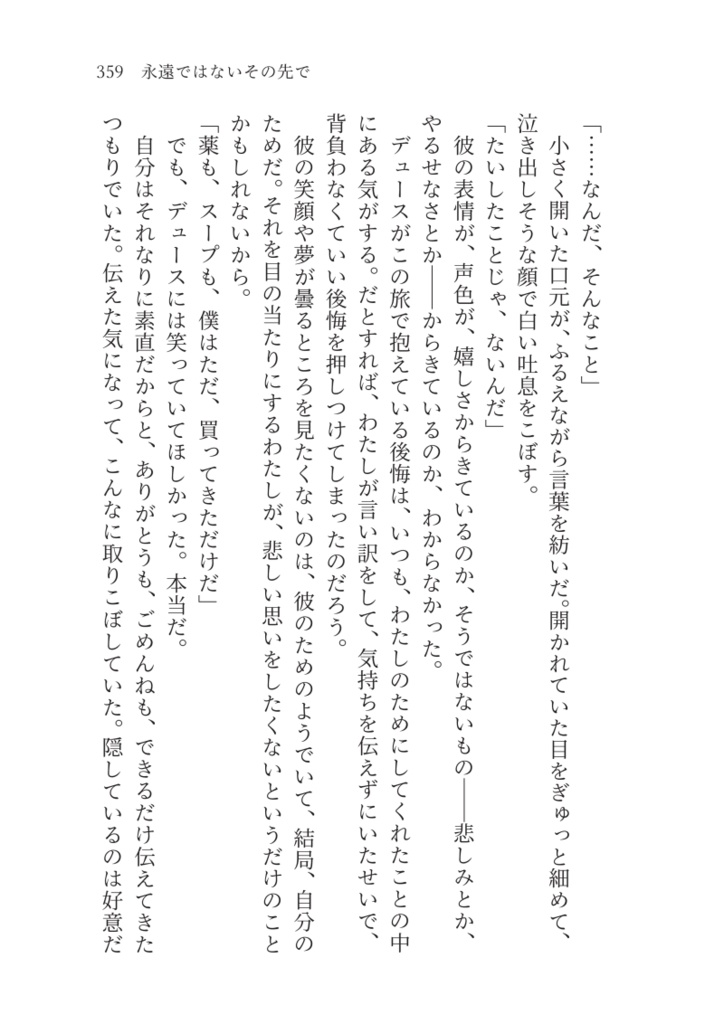 359　永遠ではないその先で

「……なんだ、そんなこと」

小さく開いた口元が、ふるえながら言葉を紡いだ。開かれていた目をぎゅっと細めて、泣き出しそうな顔で白い吐息をこぼす。

「たいしたことじゃ、ないんだ」

彼の表情が、声色が、嬉しさからきているのか、そうではないもの――悲しみとか、やるせなさとか――からきているのか、わからなかった。

デュースがこの旅で抱えている後悔は、いつも、わたしのためにしてくれたことの中にある気がする。だとすれば、わたしが言い訳をして、気持ちを伝えずにいたせいで、背負わなくていい後悔を押しつけてしまったのだろう。

彼の笑顔や夢が曇るところを見たくないのは、彼のためのようでいて、結局、自分のためだ。それを目の当たりにするわたしが、悲しい思いをしたくないというだけのことかもしれないから。

「薬も、スープも、僕はただ、買ってきただけだ」

でも、デュースには笑っていてほしかった。本当だ。

自分はそれなりに素直だからと、ありがとうも、ごめんねも、できるだけ伝えてきたつもりでいた。伝えた気になって、こんなに取りこぼしていた。隠しているのは好意だ